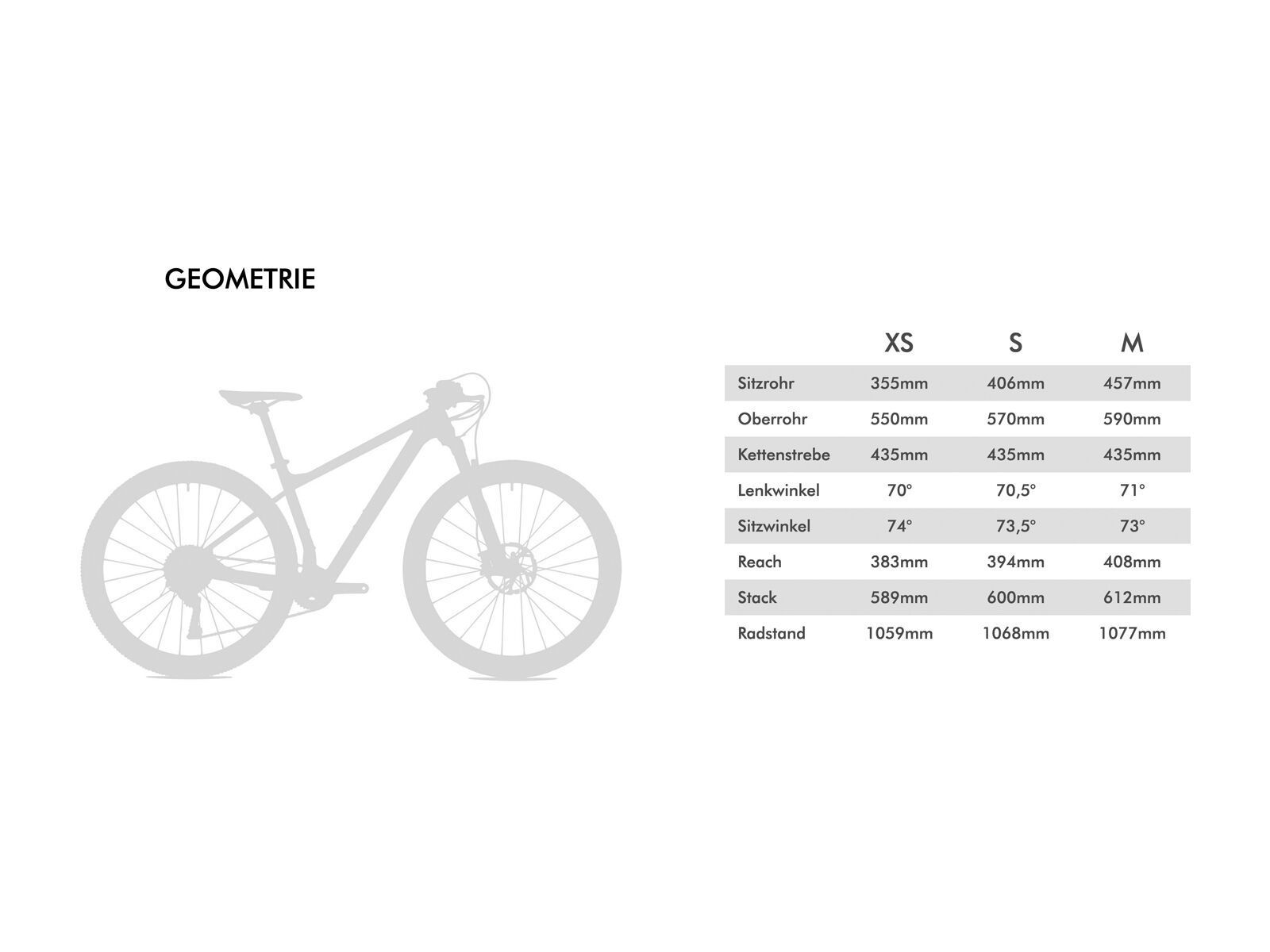 GEOMETRIE

| | XS | S | M |
|---|---|---|---|
| Sitzrohr | 355mm | 406mm | 457mm |
| Oberrohr | 550mm | 570mm | 590mm |
| Kettenstrebe | 435mm | 435mm | 435mm |
| Lenkwinkel | 70° | 70,5° | 71° |
| Sitzwinkel | 74° | 73,5° | 73° |
| Reach | 383mm | 394mm | 408mm |
| Stack | 589mm | 600mm | 612mm |
| Radstand | 1059mm | 1068mm | 1077mm |